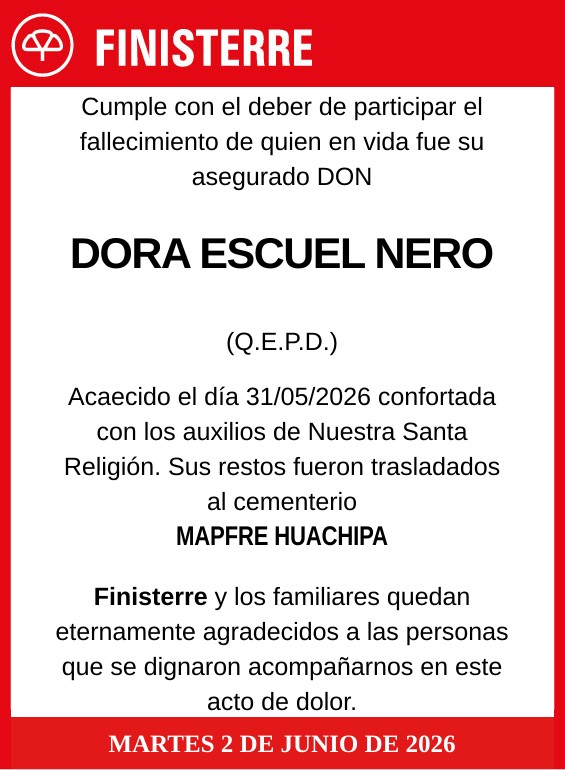 FINISTERRE

Cumple con el deber de participar el fallecimiento de quien en vida fue su asegurado DON

DORA ESCUEL NERO

(Q.E.P.D.)

Acaecido el día 31/05/2026 confortada con los auxilios de Nuestra Santa Religión. Sus restos fueron trasladados al cementerio
MAPFRE HUACHIPA

Finisterre y los familiares quedan eternamente agradecidos a las personas que se dignaron acompañarnos en este acto de dolor.

MARTES 2 DE JUNIO DE 2026